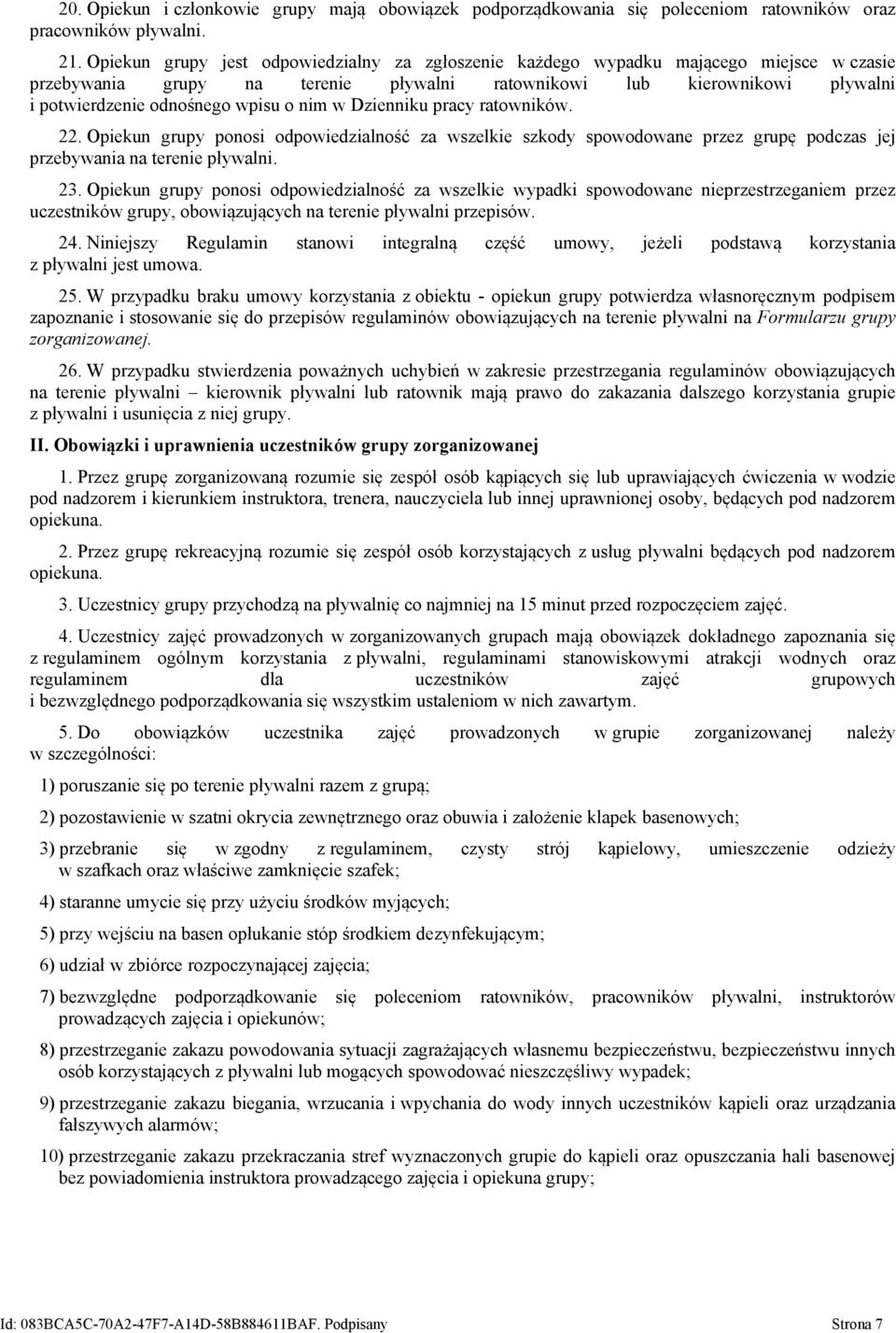 20. Opiekun i członkowie grupy mają obowiązek podporządkowania się poleceniom ratowników oraz pracowników pływalni.

21. Opiekun grupy jest odpowiedzialny za zgłoszenie każdego wypadku mającego miejsce w czasie przebywania grupy na terenie pływalni ratownikowi lub kierownikowi pływalni i potwierdzenie odnośnego wpisu o nim w Dzienniku pracy ratowników.

22. Opiekun grupy ponosi odpowiedzialność za wszelkie szkody spowodowane przez grupę podczas jej przebywania na terenie pływalni.

23. Opiekun grupy ponosi odpowiedzialność za wszelkie wypadki spowodowane nieprzestrzeganiem przez uczestników grupy, obowiązujących na terenie pływalni przepisów.

24. Niniejszy Regulamin stanowi integralną część umowy, jeżeli podstawą korzystania z pływalni jest umowa.

25. W przypadku braku umowy korzystania z obiektu - opiekun grupy potwierdza własnoręcznym podpisem zapoznanie i stosowanie się do przepisów regulaminów obowiązujących na terenie pływalni na Formularzu grupy zorganizowanej.

26. W przypadku stwierdzenia poważnych uchybień w zakresie przestrzegania regulaminów obowiązujących na terenie pływalni – kierownik pływalni lub ratownik mają prawo do zakazania dalszego korzystania grupie z pływalni i usunięcia z niej grupy.

II. Obowiązki i uprawnienia uczestników grupy zorganizowanej

1. Przez grupę zorganizowaną rozumie się zespół osób kąpiących się lub uprawiających ćwiczenia w wodzie pod nadzorem i kierunkiem instruktora, trenera, nauczyciela lub innej uprawnionej osoby, będących pod nadzorem opiekuna.

2. Przez grupę rekreacyjną rozumie się zespół osób korzystających z usług pływalni będących pod nadzorem opiekuna.

3. Uczestnicy grupy przychodzą na pływalnię co najmniej na 15 minut przed rozpoczęciem zajęć.

4. Uczestnicy zajęć prowadzonych w zorganizowanych grupach mają obowiązek dokładnego zapoznania się z regulaminem ogólnym korzystania z pływalni, regulaminami stanowiskowymi atrakcji wodnych oraz regulaminem dla uczestników zajęć grupowych i bezwzględnego podporządkowania się wszystkim ustaleniom w nich zawartym.

5. Do obowiązków uczestnika zajęć prowadzonych w grupie zorganizowanej należy w szczególności:

1) poruszanie się po terenie pływalni razem z grupą;

2) pozostawienie w szatni okrycia zewnętrznego oraz obuwia i założenie klapek basenowych;

3) przebranie się w zgodny z regulaminem, czysty strój kąpielowy, umieszczenie odzieży w szafkach oraz właściwe zamknięcie szafek;

4) staranne umycie się przy użyciu środków myjących;

5) przy wejściu na basen opłukanie stóp środkiem dezynfekującym;

6) udział w zbiórce rozpoczynającej zajęcia;

7) bezwzględne podporządkowanie się poleceniom ratowników, pracowników pływalni, instruktorów prowadzących zajęcia i opiekunów;

8) przestrzeganie zakazu powodowania sytuacji zagrażających własnemu bezpieczeństwu, bezpieczeństwu innych osób korzystających z pływalni lub mogących spowodować nieszczęśliwy wypadek;

9) przestrzeganie zakazu biegania, wrzucania i wpychania do wody innych uczestników kąpieli oraz urządzania fałszywych alarmów;

10) przestrzeganie zakazu przekraczania stref wyznaczonych grupie do kąpieli oraz opuszczania hali basenowej bez powiadomienia instruktora prowadzącego zajęcia i opiekuna grupy;

Id: 083BCA5C-70A2-47F7-A14D-58B884611BAF. Podpisany Strona 7